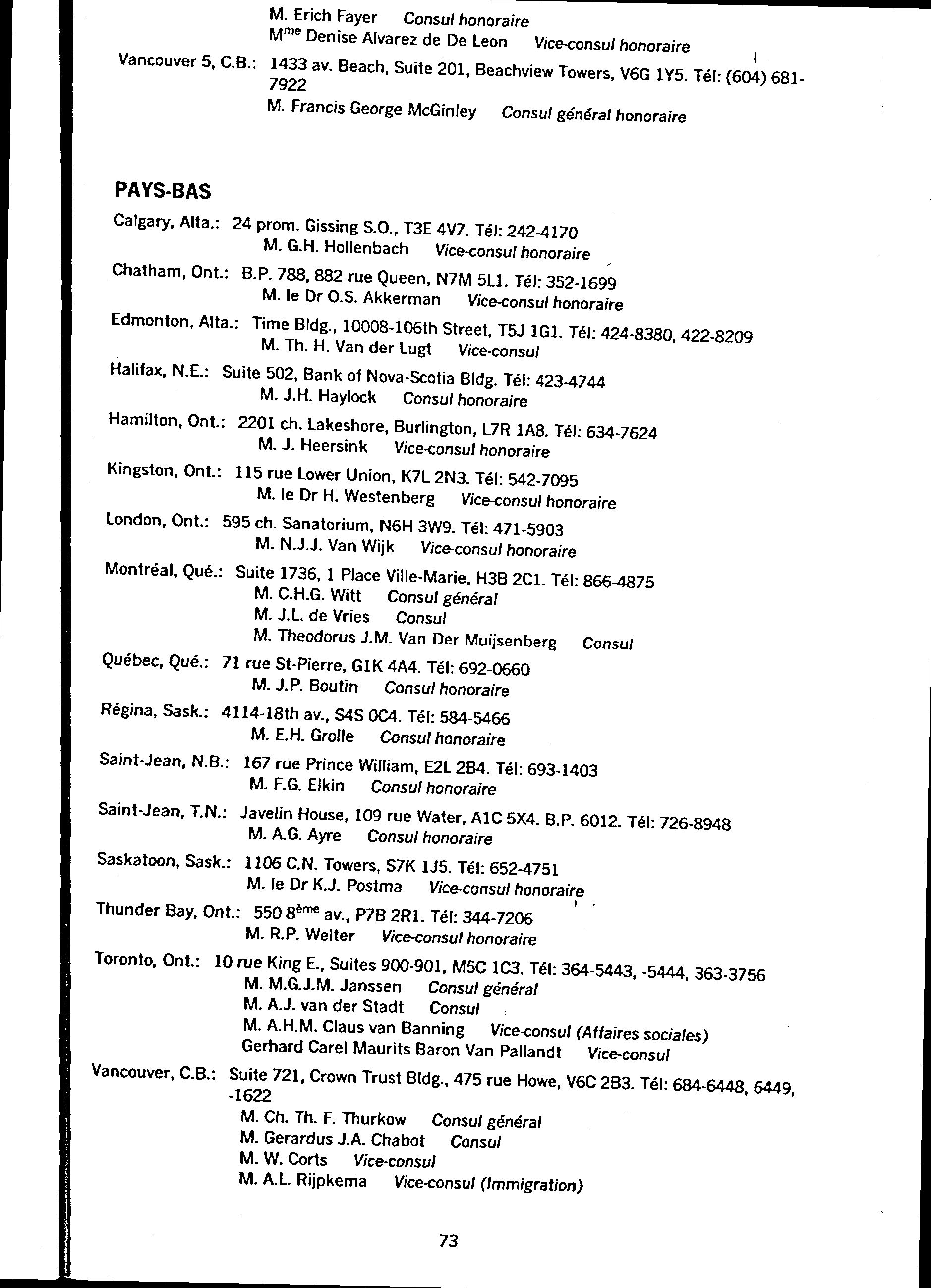 M. Erich Fayer Consul honoraire
M$^{me}$ Denise Alvarez de De Leon Vice-consul honoraire

Vancouver 5, C.B.: 1433 av. Beach, Suite 201, Beachview Towers, V6G 1Y5. Tél: (604) 681-7922
M. Francis George McGinley Consul général honoraire

PAYS-BAS

Calgary, Alta.: 24 prom. Gissing S.O., T3E 4V7. Tél: 242-4170
M. G.H. Hollenbach Vice-consul honoraire

Chatham, Ont.: B.P. 788, 882 rue Queen, N7M 5L1. Tél: 352-1699
M. le Dr O.S. Akkerman Vice-consul honoraire

Edmonton, Alta.: Time Bldg., 10008-106th Street, T5J 1G1. Tél: 424-8380, 422-8209
M. Th. H. Van der Lugt Vice-consul

Halifax, N.E.: Suite 502, Bank of Nova-Scotia Bldg. Tél: 423-4744
M. J.H. Haylock Consul honoraire

Hamilton, Ont.: 2201 ch. Lakeshore, Burlington, L7R 1A8. Tél: 634-7624
M. J. Heersink Vice-consul honoraire

Kingston, Ont.: 115 rue Lower Union, K7L 2N3. Tél: 542-7095
M. le Dr H. Westenberg Vice-consul honoraire

London, Ont.: 595 ch. Sanatorium, N6H 3W9. Tél: 471-5903
M. N.J.J. Van Wijk Vice-consul honoraire

Montréal, Qué.: Suite 1736, 1 Place Ville-Marie, H3B 2C1. Tél: 866-4875
M. C.H.G. Witt Consul général
M. J.L. de Vries Consul
M. Theodorus J.M. Van Der Muijsenberg Consul

Québec, Qué.: 71 rue St-Pierre, G1K 4A4. Tél: 692-0660
M. J.P. Boutin Consul honoraire

Régina, Sask.: 4114-18th av., S4S 0C4. Tél: 584-5466
M. E.H. Grolle Consul honoraire

Saint-Jean, N.B.: 167 rue Prince William, E2L 2B4. Tél: 693-1403
M. F.G. Elkin Consul honoraire

Saint-Jean, T.N.: Javelin House, 109 rue Water, A1C 5X4. B.P. 6012. Tél: 726-8948
M. A.G. Ayre Consul honoraire

Saskatoon, Sask.: 1106 C.N. Towers, S7K 1J5. Tél: 652-4751
M. le Dr K.J. Postma Vice-consul honoraire

Thunder Bay, Ont.: 550 8$^{ème}$ av., P7B 2R1. Tél: 344-7206
M. R.P. Welter Vice-consul honoraire

Toronto, Ont.: 10 rue King E., Suites 900-901, M5C 1C3. Tél: 364-5443, -5444, 363-3756
M. M.G.J.M. Janssen Consul général
M. A.J. van der Stadt Consul
M. A.H.M. Claus van Banning Vice-consul (Affaires sociales)
Gerhard Carel Maurits Baron Van Pallandt Vice-consul

Vancouver, C.B.: Suite 721, Crown Trust Bldg., 475 rue Howe, V6C 2B3. Tél: 684-6448, 6449, -1622
M. Ch. Th. F. Thurkow Consul général
M. Gerardus J.A. Chabot Consul
M. W. Corts Vice-consul
M. A.L. Rijpkema Vice-consul (Immigration)

73